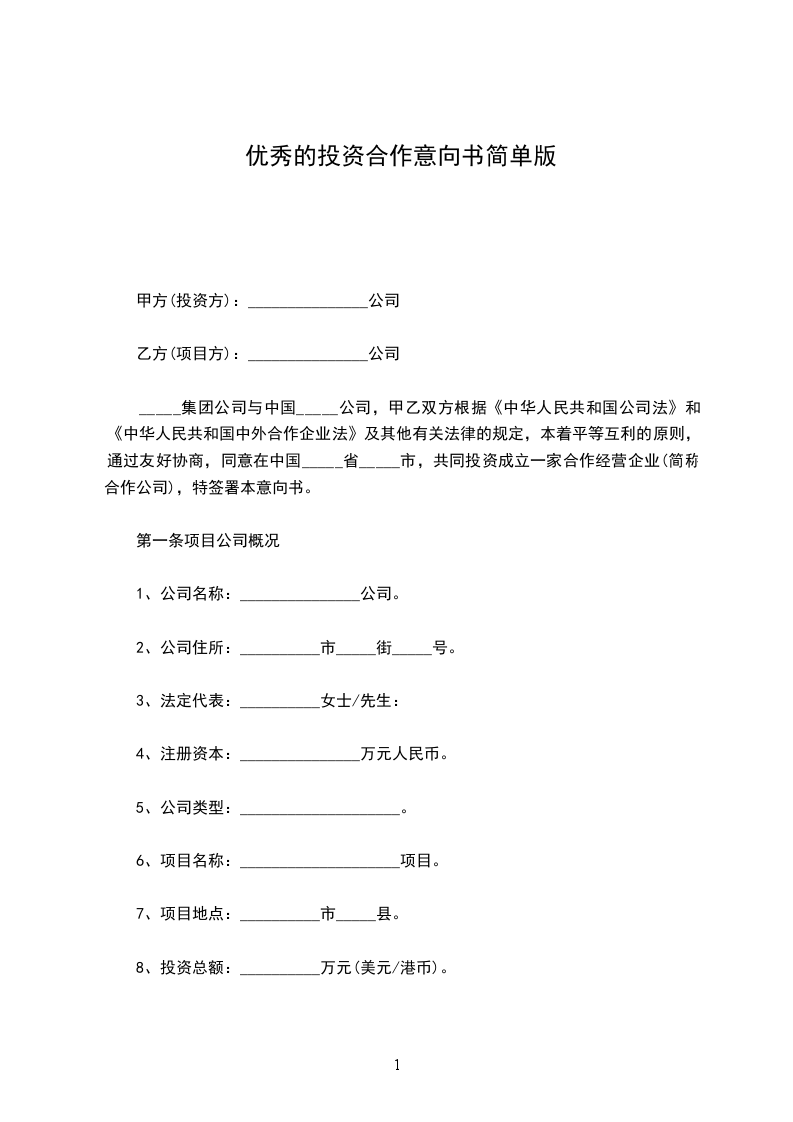 优秀的投资合作意向书简单版

甲方(投资方)：_______________公司

乙方(项目方)：_______________公司

_____集团公司与中国_____公司，甲乙双方根据《中华人民共和国公司法》和《中华人民共和国中外合作企业法》及其他有关法律的规定，本着平等互利的原则，通过友好协商，同意在中国_____省_____市，共同投资成立一家合作经营企业(简称合作公司)，特签署本意向书。

第一条项目公司概况

1、公司名称：_______________公司。

2、公司住所：__________市_____街_____号。

3、法定代表：__________女士/先生：

4、注册资本：_______________万元人民币。

5、公司类型：____________________。

6、项目名称：____________________项目。

7、项目地点：__________市_____县。

8、投资总额：__________万元(美元/港币)。

1